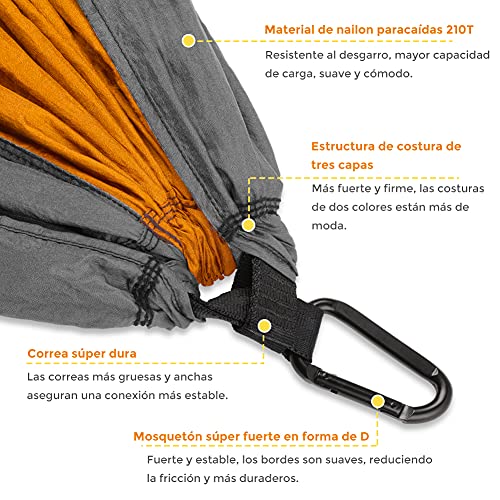 Material de nailon paracaídas 210T

Resistente al desgarro, mayor capacidad de carga, suave y cómodo.

Estructura de costura de tres capas

Más fuerte y firme, las costuras de dos colores están más de moda.

Correa súper dura

Las correas más gruesas y anchas aseguran una conexión más estable.

Mosquetón súper fuerte en forma de D

Fuerte y estable, los bordes son suaves, reduciendo la fricción y más duraderos.